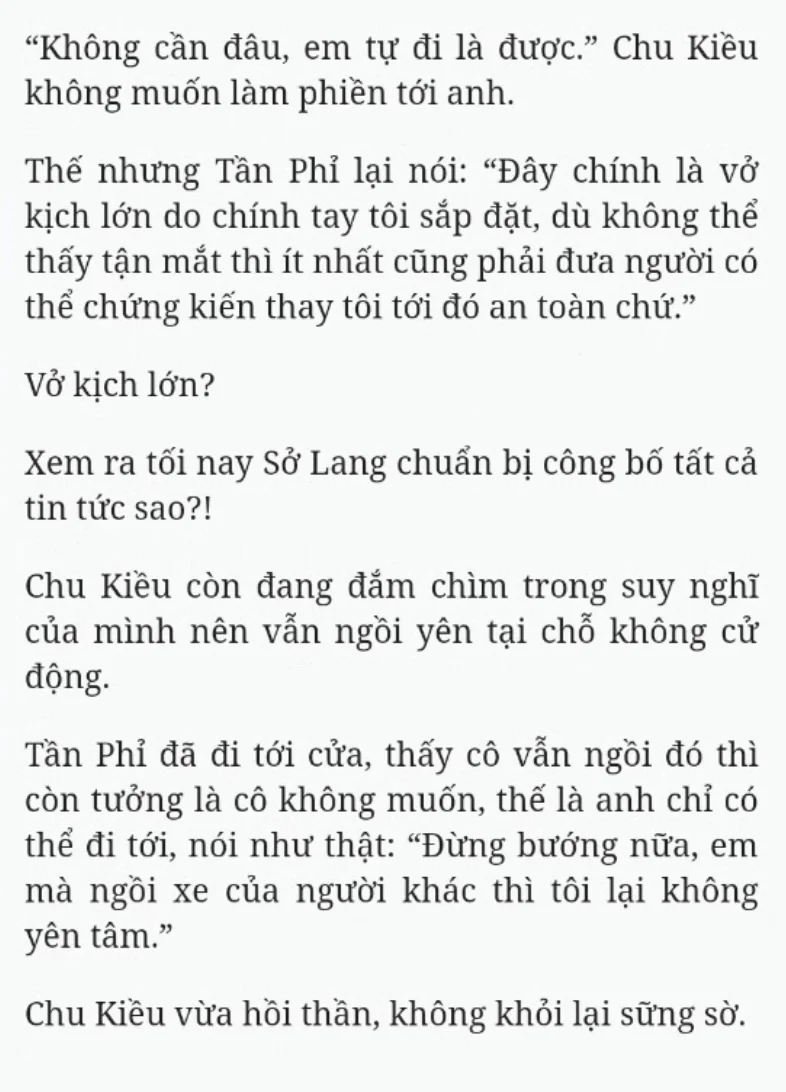 “Không cần đâu, em tự đi là được.” Chu Kiều không muốn làm phiền tới anh.

Thế nhưng Tần Phỉ lại nói: “Đây chính là vở kịch lớn do chính tay tôi sắp đặt, dù không thể thấy tận mắt thì ít nhất cũng phải đưa người có thể chứng kiến thay tôi tới đó an toàn chứ.”

Vở kịch lớn?

Xem ra tối nay Sở Lang chuẩn bị công bố tất cả tin tức sao?!

Chu Kiều còn đang đắm chìm trong suy nghĩ của mình nên vẫn ngồi yên tại chỗ không cử động.

Tần Phỉ đã đi tới cửa, thấy cô vẫn ngồi đó thì còn tưởng là cô không muốn, thế là anh chỉ có thể đi tới, nói như thật: “Đừng bướng nữa, em mà ngồi xe của người khác thì tôi lại không yên tâm.”

Chu Kiều vừa hồi thần, không khỏi lại sững sờ.